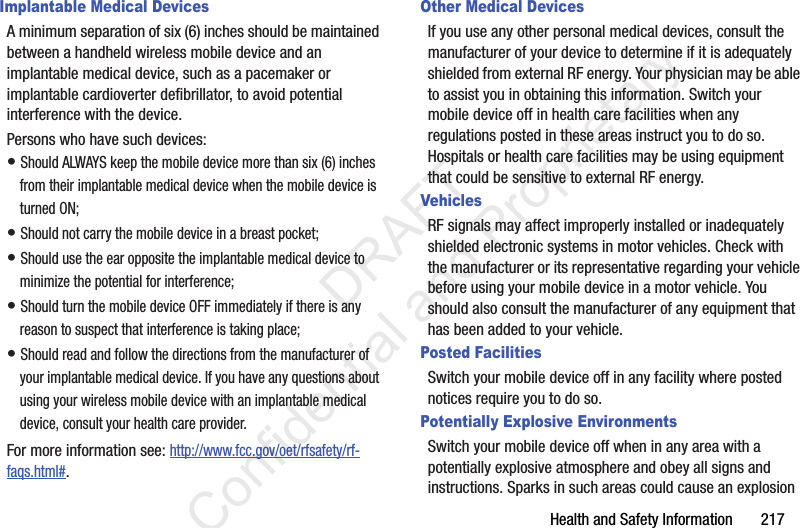 Implantable Medical Devices

A minimum separation of six (6) inches should be maintained between a handheld wireless mobile device and an implantable medical device, such as a pacemaker or implantable cardioverter defibrillator, to avoid potential interference with the device.

Persons who have such devices:

• Should ALWAYS keep the mobile device more than six (6) inches from their implantable medical device when the mobile device is turned ON;

• Should not carry the mobile device in a breast pocket;

• Should use the ear opposite the implantable medical device to minimize the potential for interference;

• Should turn the mobile device OFF immediately if there is any reason to suspect that interference is taking place;

• Should read and follow the directions from the manufacturer of your implantable medical device. If you have any questions about using your wireless mobile device with an implantable medical device, consult your health care provider.

For more information see: http://www.fcc.gov/oet/rfsafety/rf-faqs.html#.

Other Medical Devices

If you use any other personal medical devices, consult the manufacturer of your device to determine if it is adequately shielded from external RF energy. Your physician may be able to assist you in obtaining this information. Switch your mobile device off in health care facilities when any regulations posted in these areas instruct you to do so. Hospitals or health care facilities may be using equipment that could be sensitive to external RF energy.

Vehicles

RF signals may affect improperly installed or inadequately shielded electronic systems in motor vehicles. Check with the manufacturer or its representative regarding your vehicle before using your mobile device in a motor vehicle. You should also consult the manufacturer of any equipment that has been added to your vehicle.

Posted Facilities

Switch your mobile device off in any facility where posted notices require you to do so.

Potentially Explosive Environments

Switch your mobile device off when in any area with a potentially explosive atmosphere and obey all signs and instructions. Sparks in such areas could cause an explosion

DRAFT
Confidential and Proprietary

Health and Safety Information 217